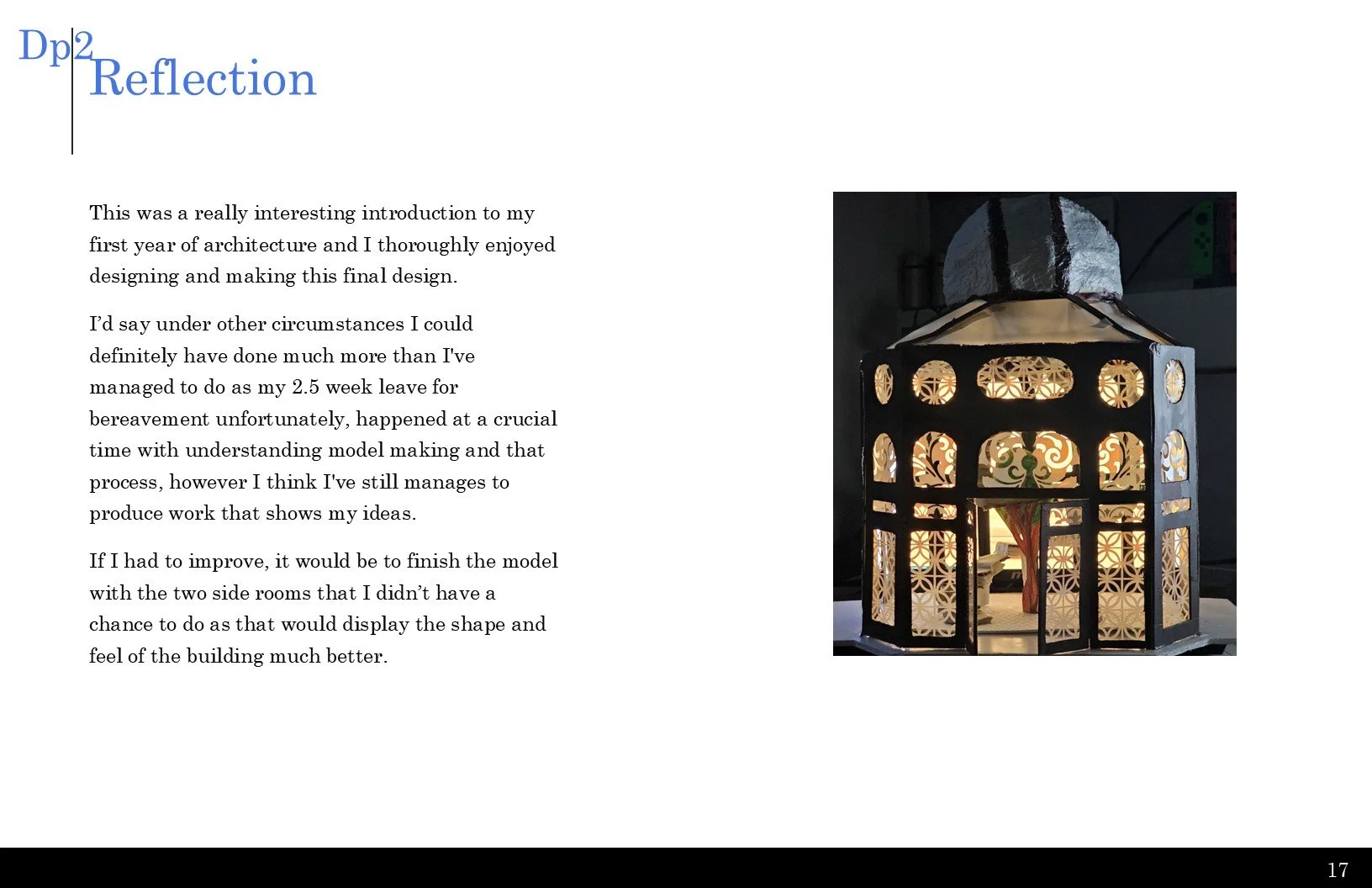 Dp2
Reflection

This was a really interesting introduction to my first year of architecture and I thoroughly enjoyed designing and making this final design.

I'd say under other circumstances I could definitely have done much more than I've managed to do as my 2.5 week leave for bereavement unfortunately, happened at a crucial time with understanding model making and that process, however I think I've still manages to produce work that shows my ideas.

If I had to improve, it would be to finish the model with the two side rooms that I didn't have a chance to do as that would display the shape and feel of the building much better.

17